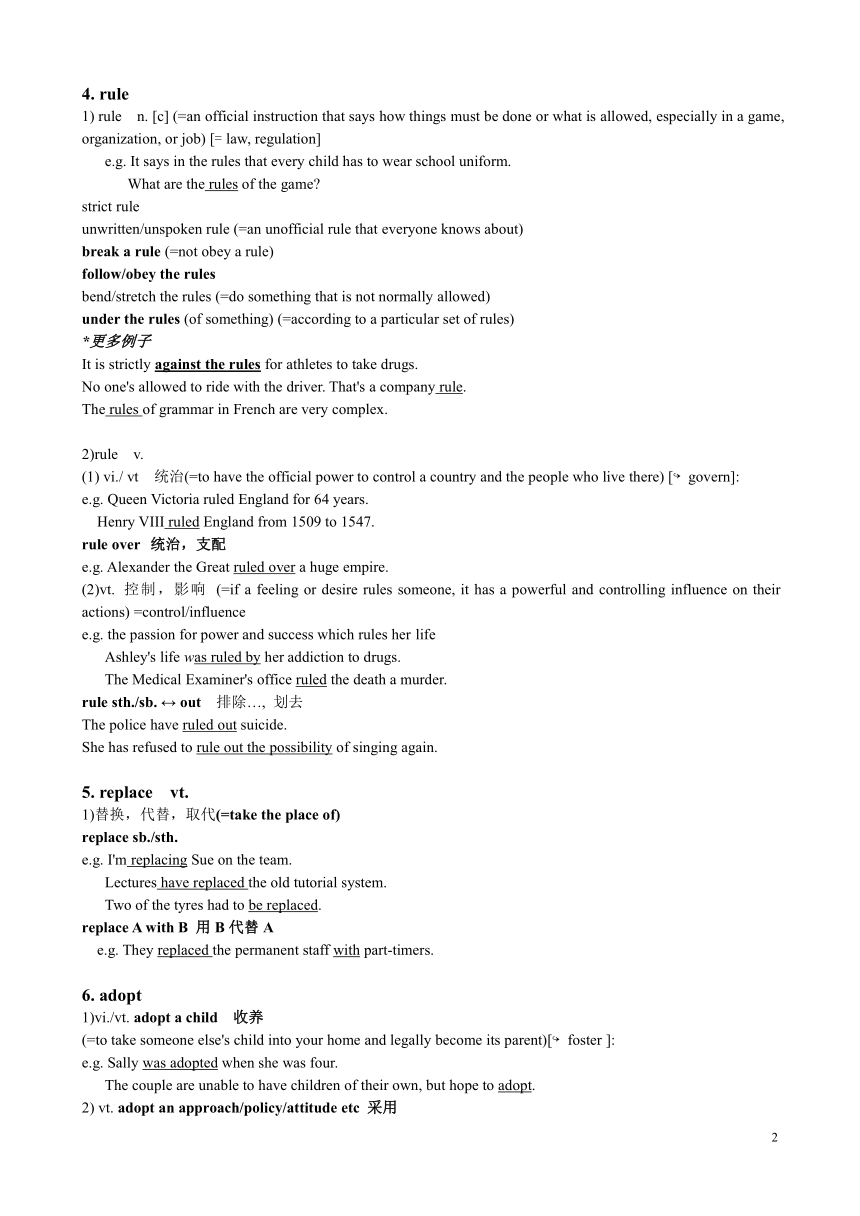 4. rule

1) rule n. [c] (=an official instruction that says how things must be done or what is allowed, especially in a game, organization, or job) [= law, regulation]

e.g. It says in the rules that every child has to wear school uniform.

What are the rules of the game?

strict rule

unwritten/unspoken rule (=an unofficial rule that everyone knows about)

break a rule (=not obey a rule)

follow/obey the rules

bend/stretch the rules (=do something that is not normally allowed)

under the rules (of something) (=according to a particular set of rules)

*更多例子

It is strictly against the rules for athletes to take drugs.

No one's allowed to ride with the driver. That's a company rule.

The rules of grammar in French are very complex.

2)rule v.

(1) vi./ vt 统治(=to have the official power to control a country and the people who live there) [→ govern]:

e.g. Queen Victoria ruled England for 64 years.

Henry VIII ruled England from 1509 to 1547.

rule over 统治，支配

e.g. Alexander the Great ruled over a huge empire.

(2)vt. 控制，影响 (=if a feeling or desire rules someone, it has a powerful and controlling influence on their actions) =control/influence

e.g. the passion for power and success which rules her life

Ashley's life was ruled by her addiction to drugs.

The Medical Examiner's office ruled the death a murder.

rule sth./sb. ↔ out 排除…, 划去

The police have ruled out suicide.

She has refused to rule out the possibility of singing again.

5. replace vt.

1)替换，代替，取代(=take the place of)

replace sb./sth.

e.g. I'm replacing Sue on the team.

Lectures have replaced the old tutorial system.

Two of the tyres had to be replaced.

replace A with B 用 B 代替 A

e.g. They replaced the permanent staff with part-timers.

6. adopt

1)vi./vt. adopt a child 收养

(=to take someone else's child into your home and legally become its parent)[→ foster ]:

e.g. Sally was adopted when she was four.

The couple are unable to have children of their own, but hope to adopt.

2) vt. adopt an approach/policy/attitude etc 采用

2